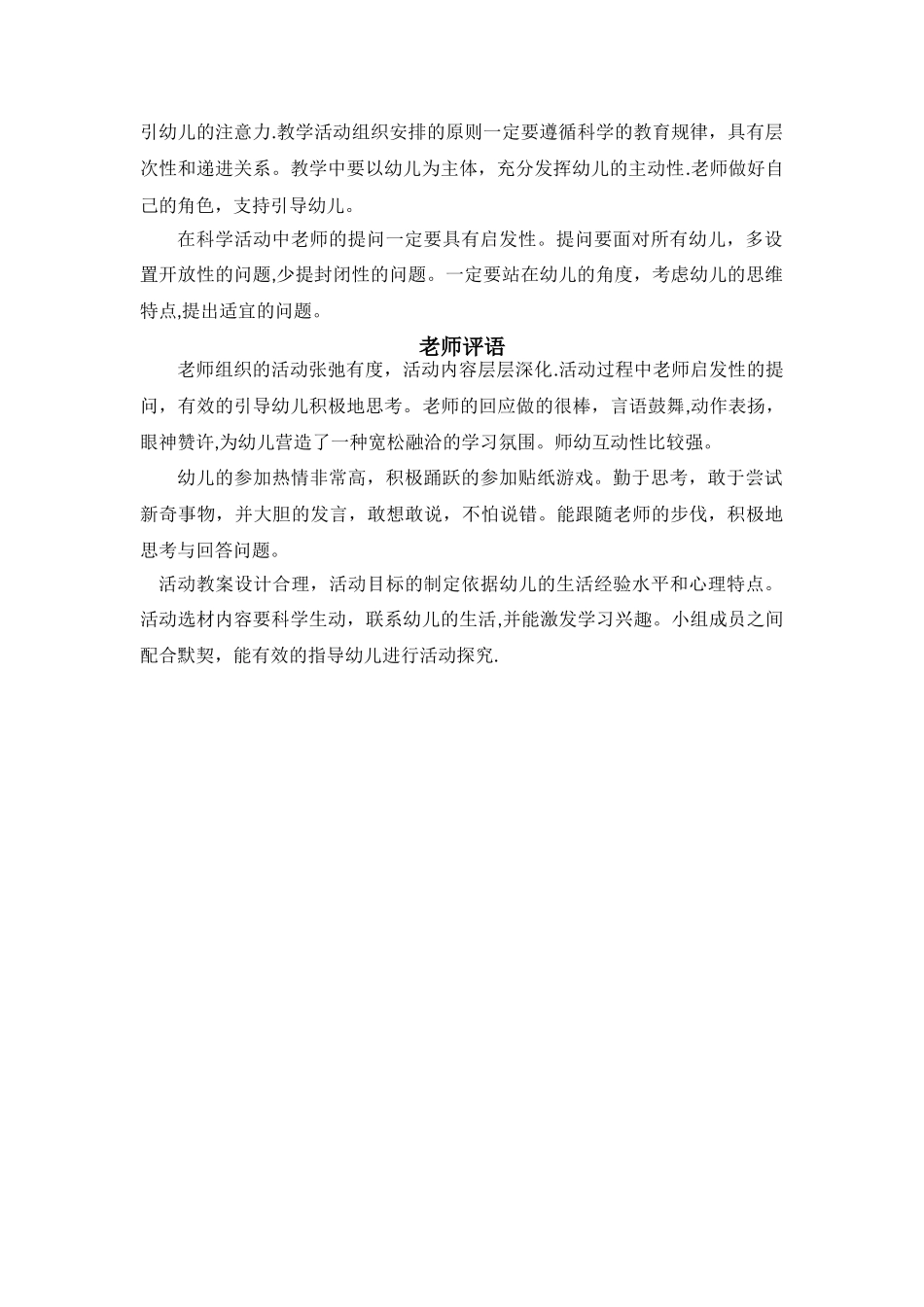 引幼儿的注意力.教学活动组织安排的原则一定要遵循科学的教育规律，具有层次性和递进关系。教学中要以幼儿为主体，充分发挥幼儿的主动性.老师做好自己的角色，支持引导幼儿。

在科学活动中老师的提问一定要具有启发性。提问要面对所有幼儿，多设置开放性的问题,少提封闭性的问题。一定要站在幼儿的角度，考虑幼儿的思维特点,提出适宜的问题。

老师评语

老师组织的活动张弛有度，活动内容层层深化.活动过程中老师启发性的提问，有效的引导幼儿积极地思考。老师的回应做的很棒，言语鼓舞,动作表扬，眼神赞许,为幼儿营造了一种宽松融洽的学习氛围。师幼互动性比较强。

幼儿的参加热情非常高，积极踊跃的参加贴纸游戏。勤于思考，敢于尝试新奇事物，并大胆的发言，敢想敢说，不怕说错。能跟随老师的步伐，积极地思考与回答问题。

活动教案设计合理，活动目标的制定依据幼儿的生活经验水平和心理特点。活动选材内容要科学生动，联系幼儿的生活,并能激发学习兴趣。小组成员之间配合默契，能有效的指导幼儿进行活动探究.